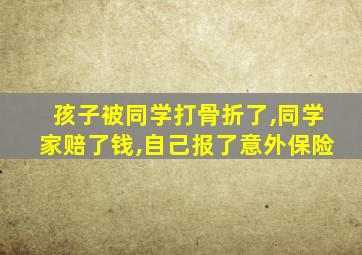 孩子被同学打骨折了,同学家赔了钱,自己报了意外保险